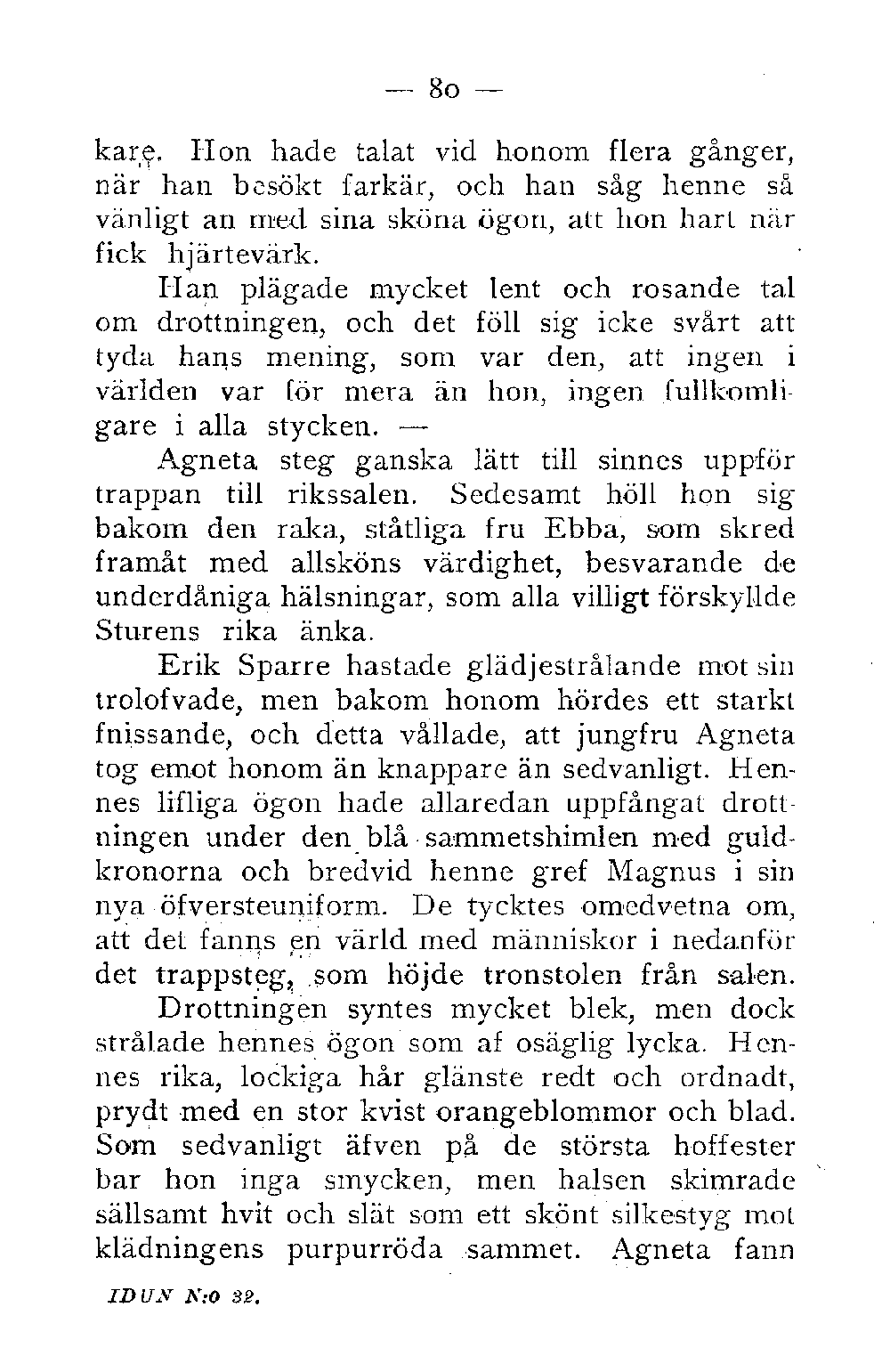 — 80 —

kare. Hon hade talat vid honom flera gånger, när han besökt farkär, och han såg henne så vänligt an med sina sköna ögon, att hon hart när fick hjärtevärk.

Han plägade mycket lent och rosande tal om drottningen, och det föll sig icke svårt att tyda hans mening, som var den, att ingen i världen var för mera än hon, ingen fullkomligare i alla stycken. —

Agneta steg ganska lätt till sinnes uppför trappan till rikssalen. Sedesamt höll hon sig bakom den raka, ståtliga fru Ebba, som skred framåt med allsköns värdighet, besvarande de underdåniga hälsningar, som alla villigt förskyllde Sturens rika änka.

Erik Sparre hastade glädjestrålande mot sin trolofvade, men bakom honom hördes ett starkt fnissande, och detta vållade, att jungfru Agneta tog emot honom än knappare än sedvanligt. Hennes lifliga ögon hade allaredan uppfångat drottningen under den blå sammetshimlen med guldkronorna och bredvid henne gref Magnus i sin nya öfversteuniform. De tycktes omedvetna om, att det fanns en värld med människor i nedanför det trappsteg, som höjde tronstolen från salen.

Drottningen syntes mycket blek, men dock strålade hennes ögon som af osäglig lycka. Hennes rika, lockiga hår glänste redt och ordnadt, prydt med en stor kvist orangeblommor och blad. Som sedvanligt äfven på de största hoffester bar hon inga smycken, men halsen skimrade sällsamt hvit och slät som ett skönt silkestyg mot klädningens purpurröda sammet. Agneta fann

IDUN N:o 32.